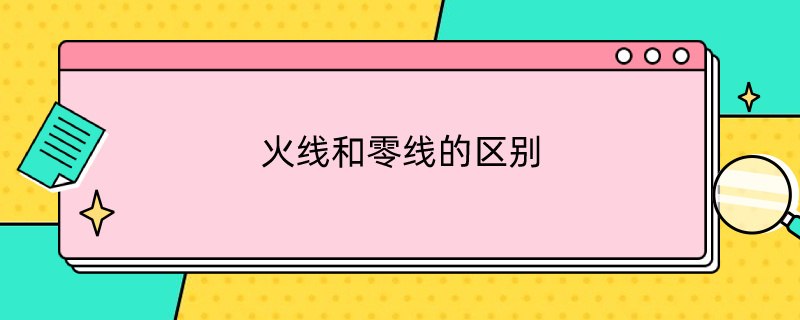 火线和零线的区别